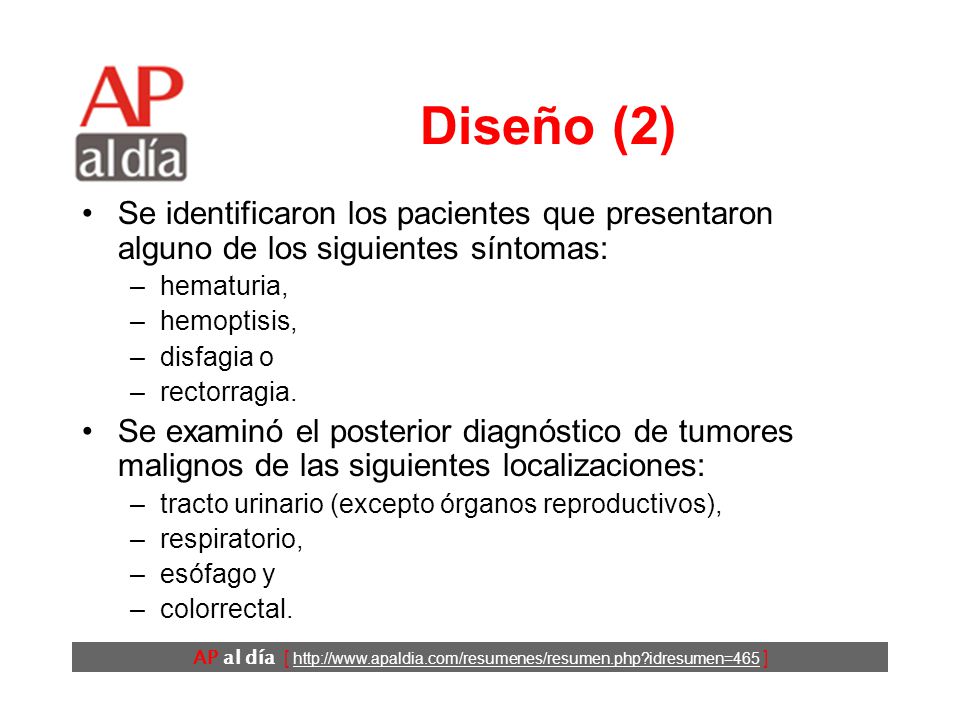 AP al día

Diseño (2)

• Se identificaron los pacientes que presentaron alguno de los siguientes síntomas:
– hematuria,
– hemoptisis,
– disfagia o
– rectorragia.

• Se examinó el posterior diagnóstico de tumores malignos de las siguientes localizaciones:
– tracto urinario (excepto órganos reproductivos),
– respiratorio,
– esófago y
– colorrectal.

AP al día [ http://www.apaldia.com/resumenes/resumen.php?idresumen=465 ]